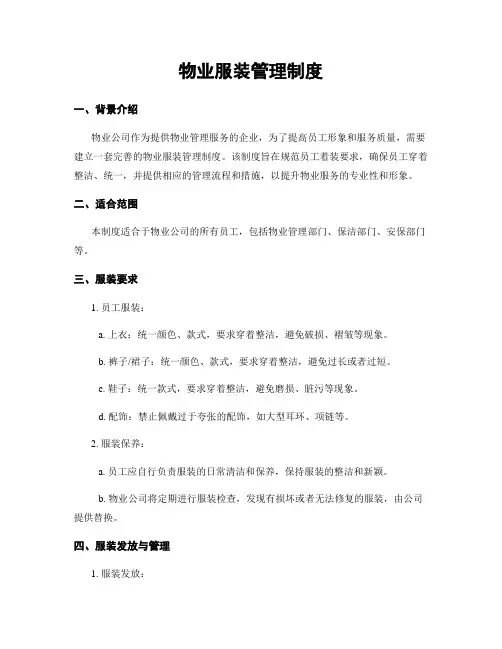 物业服装管理制度

一、背景介绍

物业公司作为提供物业管理服务的企业，为了提高员工形象和服务质量，需要建立一套完善的物业服装管理制度。该制度旨在规范员工着装要求，确保员工穿着整洁、统一，并提供相应的管理流程和措施，以提升物业服务的专业性和形象。

二、适合范围

本制度适合于物业公司的所有员工，包括物业管理部门、保洁部门、安保部门等。

三、服装要求

1. 员工服装：

a. 上衣：统一颜色、款式，要求穿着整洁，避免破损、褶皱等现象。

b. 裤子/裙子：统一颜色、款式，要求穿着整洁，避免过长或者过短。

c. 鞋子：统一款式，要求穿着整洁，避免磨损、脏污等现象。

d. 配饰：禁止佩戴过于夸张的配饰，如大型耳环、项链等。

2. 服装保养：

a. 员工应自行负责服装的日常清洁和保养，保持服装的整洁和新颖。

b. 物业公司将定期进行服装检查，发现有损坏或者无法修复的服装，由公司提供替换。

四、服装发放与管理

1. 服装发放：